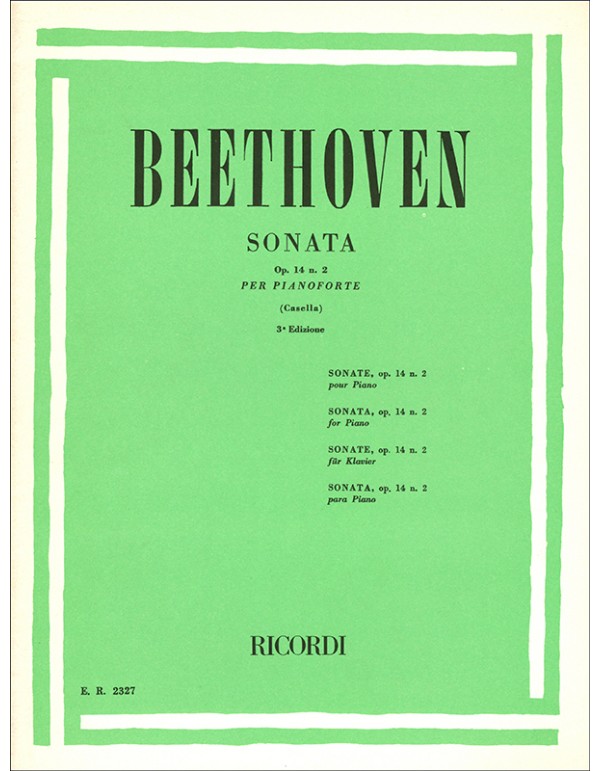 BEETHOVEN

SONATA

Op. 14 n. 2
PER PIANOFORTE

(Casella)

3ª Edizione

SONATE, op. 14 n. 2
pour Piano

SONATA, op. 14 n. 2
for Piano

SONATE, op. 14 n. 2
für Klavier

SONATA, op. 14 n. 2
para Piano

RICORDI

E. R. 2327